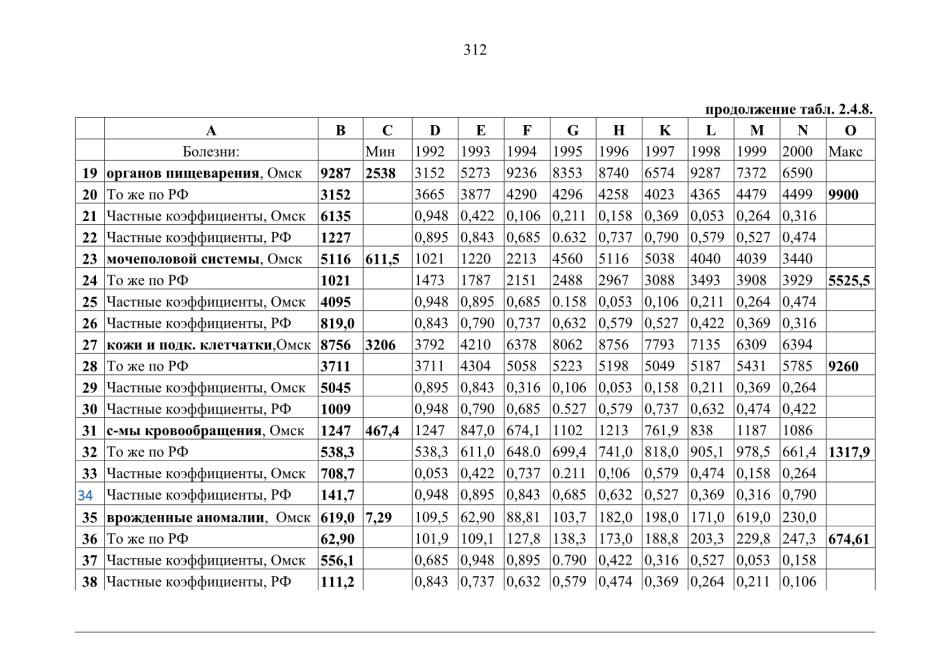 312

продолжение табл. 2.4.8.

| | A | B | C | D | E | F | G | H | K | L | M | N | O |
|---|---|---|---|---|---|---|---|---|---|---|---|---|---|
| | Болезни: | | Мин | 1992 | 1993 | 1994 | 1995 | 1996 | 1997 | 1998 | 1999 | 2000 | Макс |
| 19 | органов пищеварения, Омск | 9287 | 2538 | 3152 | 5273 | 9236 | 8353 | 8740 | 6574 | 9287 | 7372 | 6590 | |
| 20 | То же по РФ | 3152 | | 3665 | 3877 | 4290 | 4296 | 4258 | 4023 | 4365 | 4479 | 4499 | 9900 |
| 21 | Частные коэффициенты, Омск | 6135 | | 0,948 | 0,422 | 0,106 | 0,211 | 0,158 | 0,369 | 0,053 | 0,264 | 0,316 | |
| 22 | Частные коэффициенты, РФ | 1227 | | 0,895 | 0,843 | 0,685 | 0.632 | 0,737 | 0,790 | 0,579 | 0,527 | 0,474 | |
| 23 | мочеполовой системы, Омск | 5116 | 611,5 | 1021 | 1220 | 2213 | 4560 | 5116 | 5038 | 4040 | 4039 | 3440 | |
| 24 | То же по РФ | 1021 | | 1473 | 1787 | 2151 | 2488 | 2967 | 3088 | 3493 | 3908 | 3929 | 5525,5 |
| 25 | Частные коэффициенты, Омск | 4095 | | 0,948 | 0,895 | 0,685 | 0.158 | 0,053 | 0,106 | 0,211 | 0,264 | 0,474 | |
| 26 | Частные коэффициенты, РФ | 819,0 | | 0,843 | 0,790 | 0,737 | 0,632 | 0,579 | 0,527 | 0,422 | 0,369 | 0,316 | |
| 27 | кожи и подк. клетчатки,Омск | 8756 | 3206 | 3792 | 4210 | 6378 | 8062 | 8756 | 7793 | 7135 | 6309 | 6394 | |
| 28 | То же по РФ | 3711 | | 3711 | 4304 | 5058 | 5223 | 5198 | 5049 | 5187 | 5431 | 5785 | 9260 |
| 29 | Частные коэффициенты, Омск | 5045 | | 0,895 | 0,843 | 0,316 | 0,106 | 0,053 | 0,158 | 0,211 | 0,369 | 0,264 | |
| 30 | Частные коэффициенты, РФ | 1009 | | 0,948 | 0,790 | 0,685 | 0.527 | 0,579 | 0,737 | 0,632 | 0,474 | 0,422 | |
| 31 | с-мы кровообращения, Омск | 1247 | 467,4 | 1247 | 847,0 | 674,1 | 1102 | 1213 | 761,9 | 838 | 1187 | 1086 | |
| 32 | То же по РФ | 538,3 | | 538,3 | 611,0 | 648.0 | 699,4 | 741,0 | 818,0 | 905,1 | 978,5 | 661,4 | 1317,9 |
| 33 | Частные коэффициенты, Омск | 708,7 | | 0,053 | 0,422 | 0,737 | 0.211 | 0,!06 | 0,579 | 0,474 | 0,158 | 0,264 | |
| 34 | Частные коэффициенты, РФ | 141,7 | | 0,948 | 0,895 | 0,843 | 0,685 | 0,632 | 0,527 | 0,369 | 0,316 | 0,790 | |
| 35 | врожденные аномалии, Омск | 619,0 | 7,29 | 109,5 | 62,90 | 88,81 | 103,7 | 182,0 | 198,0 | 171,0 | 619,0 | 230,0 | |
| 36 | То же по РФ | 62,90 | | 101,9 | 109,1 | 127,8 | 138,3 | 173,0 | 188,8 | 203,3 | 229,8 | 247,3 | 674,61 |
| 37 | Частные коэффициенты, Омск | 556,1 | | 0,685 | 0,948 | 0,895 | 0.790 | 0,422 | 0,316 | 0,527 | 0,053 | 0,158 | |
| 38 | Частные коэффициенты, РФ | 111,2 | | 0,843 | 0,737 | 0,632 | 0,579 | 0,474 | 0,369 | 0,264 | 0,211 | 0,106 | |